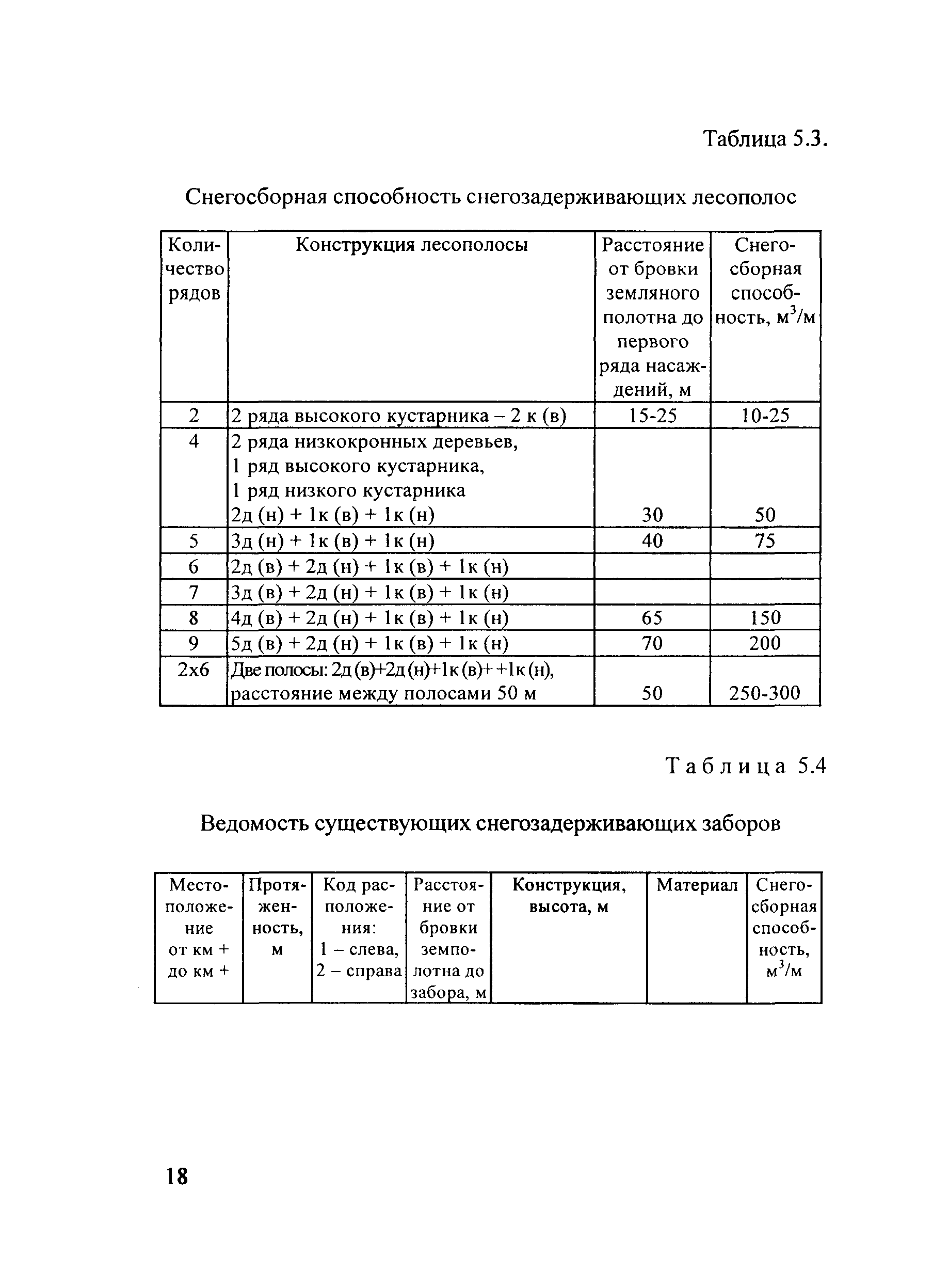 Таблица 5.3.

Снегосборная способность снегозадерживающих лесополос

| Количество рядов | Конструкция лесополосы | Расстояние от бровки земляного полотна до первого ряда насаждений, м | Снегосборная способность, $м^3/м$ |
|---|---|---|---|
| 2 | 2 ряда высокого кустарника – 2 к (в) | 15-25 | 10-25 |
| 4 | 2 ряда низкокронных деревьев, 1 ряд высокого кустарника, 1 ряд низкого кустарника 2д (н) + 1к (в) + 1к (н) | 30 | 50 |
| 5 | 3д (н) + 1к (в) + 1к (н) | 40 | 75 |
| 6 | 2д (в) + 2д (н) + 1к (в) + 1к (н) | | |
| 7 | 3д (в) + 2д (н) + 1к (в) + 1к (н) | | |
| 8 | 4д (в) + 2д (н) + 1к (в) + 1к (н) | 65 | 150 |
| 9 | 5д (в) + 2д (н) + 1к (в) + 1к (н) | 70 | 200 |
| 2х6 | Две полосы: 2д (в)+2д (н)+1к (в)+ +1к (н), расстояние между полосами 50 м | 50 | 250-300 |

Таблица 5.4

Ведомость существующих снегозадерживающих заборов

| Местоположение от км + до км + | Протяженность, м | Код расположения: 1 – слева, 2 – справа | Расстояние от бровки земполотна до забора, м | Конструкция, высота, м | Материал | Снегосборная способность, $м^3/м$ |
|---|---|---|---|---|---|---|

18